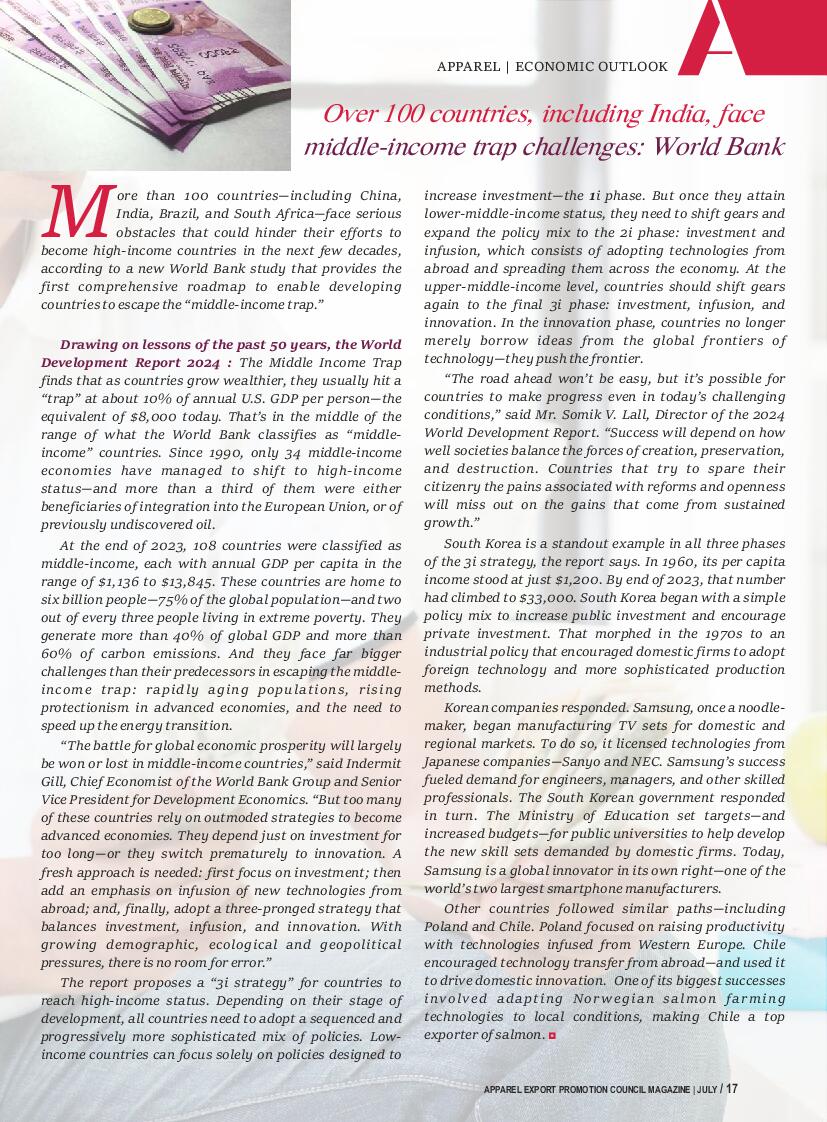 APPAREL | ECONOMIC OUTLOOK

A

Over 100 countries, including India, face middle-income trap challenges: World Bank

More than 100 countries—including China, India, Brazil, and South Africa—face serious obstacles that could hinder their efforts to become high-income countries in the next few decades, according to a new World Bank study that provides the first comprehensive roadmap to enable developing countries to escape the "middle-income trap."

Drawing on lessons of the past 50 years, the World Development Report 2024 : The Middle Income Trap finds that as countries grow wealthier, they usually hit a "trap" at about 10% of annual U.S. GDP per person—the equivalent of $8,000 today. That's in the middle of the range of what the World Bank classifies as "middle-income" countries. Since 1990, only 34 middle-income economies have managed to shift to high-income status—and more than a third of them were either beneficiaries of integration into the European Union, or of previously undiscovered oil.

At the end of 2023, 108 countries were classified as middle-income, each with annual GDP per capita in the range of $1,136 to $13,845. These countries are home to six billion people—75% of the global population—and two out of every three people living in extreme poverty. They generate more than 40% of global GDP and more than 60% of carbon emissions. And they face far bigger challenges than their predecessors in escaping the middle-income trap: rapidly aging populations, rising protectionism in advanced economies, and the need to speed up the energy transition.

"The battle for global economic prosperity will largely be won or lost in middle-income countries," said Indermit Gill, Chief Economist of the World Bank Group and Senior Vice President for Development Economics. "But too many of these countries rely on outmoded strategies to become advanced economies. They depend just on investment for too long—or they switch prematurely to innovation. A fresh approach is needed: first focus on investment; then add an emphasis on infusion of new technologies from abroad; and, finally, adopt a three-pronged strategy that balances investment, infusion, and innovation. With growing demographic, ecological and geopolitical pressures, there is no room for error."

The report proposes a "3i strategy" for countries to reach high-income status. Depending on their stage of development, all countries need to adopt a sequenced and progressively more sophisticated mix of policies. Low-income countries can focus solely on policies designed to increase investment—the 1i phase. But once they attain lower-middle-income status, they need to shift gears and expand the policy mix to the 2i phase: investment and infusion, which consists of adopting technologies from abroad and spreading them across the economy. At the upper-middle-income level, countries should shift gears again to the final 3i phase: investment, infusion, and innovation. In the innovation phase, countries no longer merely borrow ideas from the global frontiers of technology—they push the frontier.

"The road ahead won't be easy, but it's possible for countries to make progress even in today's challenging conditions," said Mr. Somik V. Lall, Director of the 2024 World Development Report. "Success will depend on how well societies balance the forces of creation, preservation, and destruction. Countries that try to spare their citizenry the pains associated with reforms and openness will miss out on the gains that come from sustained growth."

South Korea is a standout example in all three phases of the 3i strategy, the report says. In 1960, its per capita income stood at just $1,200. By end of 2023, that number had climbed to $33,000. South Korea began with a simple policy mix to increase public investment and encourage private investment. That morphed in the 1970s to an industrial policy that encouraged domestic firms to adopt foreign technology and more sophisticated production methods.

Korean companies responded. Samsung, once a noodle-maker, began manufacturing TV sets for domestic and regional markets. To do so, it licensed technologies from Japanese companies—Sanyo and NEC. Samsung's success fueled demand for engineers, managers, and other skilled professionals. The South Korean government responded in turn. The Ministry of Education set targets—and increased budgets—for public universities to help develop the new skill sets demanded by domestic firms. Today, Samsung is a global innovator in its own right—one of the world's two largest smartphone manufacturers.

Other countries followed similar paths—including Poland and Chile. Poland focused on raising productivity with technologies infused from Western Europe. Chile encouraged technology transfer from abroad—and used it to drive domestic innovation. One of its biggest successes involved adapting Norwegian salmon farming technologies to local conditions, making Chile a top exporter of salmon.

APPAREL EXPORT PROMOTION COUNCIL MAGAZINE | JULY / 17